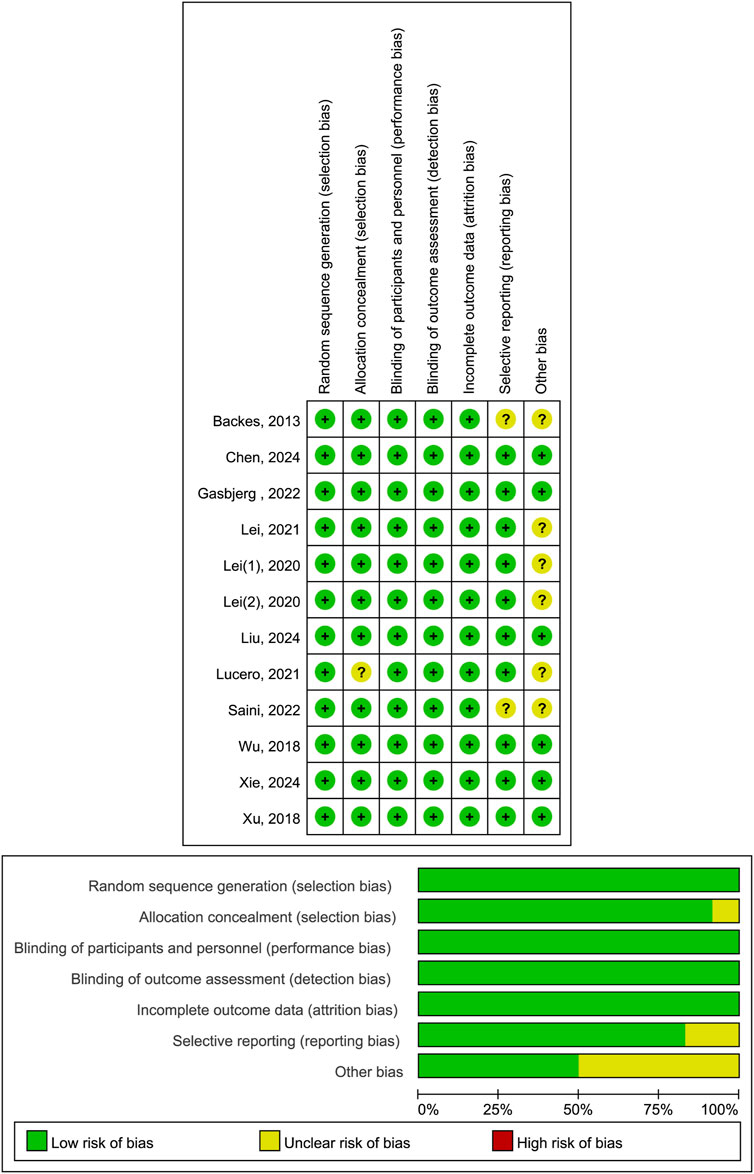 | | Random sequence generation (selection bias) | Allocation concealment (selection bias) | Blinding of participants and personnel (performance bias) | Blinding of outcome assessment (detection bias) | Incomplete outcome data (attrition bias) | Selective reporting (reporting bias) | Other bias |
|---|---|---|---|---|---|---|---|
| Backes, 2013 | + | + | + | + | + | ? | ? |
| Chen, 2024 | + | + | + | + | + | + | + |
| Gasbjerg , 2022 | + | + | + | + | + | + | + |
| Lei, 2021 | + | + | + | + | + | + | ? |
| Lei(1), 2020 | + | + | + | + | + | + | ? |
| Lei(2), 2020 | + | + | + | + | + | + | ? |
| Liu, 2024 | + | + | + | + | + | + | + |
| Lucero, 2021 | + | ? | + | + | + | + | ? |
| Saini, 2022 | + | + | + | + | + | ? | ? |
| Wu, 2018 | + | + | + | + | + | + | + |
| Xie, 2024 | + | + | + | + | + | + | + |
| Xu, 2018 | + | + | + | + | + | + | + |

Random sequence generation (selection bias)
Allocation concealment (selection bias)
Blinding of participants and personnel (performance bias)
Blinding of outcome assessment (detection bias)
Incomplete outcome data (attrition bias)
Selective reporting (reporting bias)
Other bias

0% 25% 50% 75% 100%

Low risk of bias
Unclear risk of bias
High risk of bias